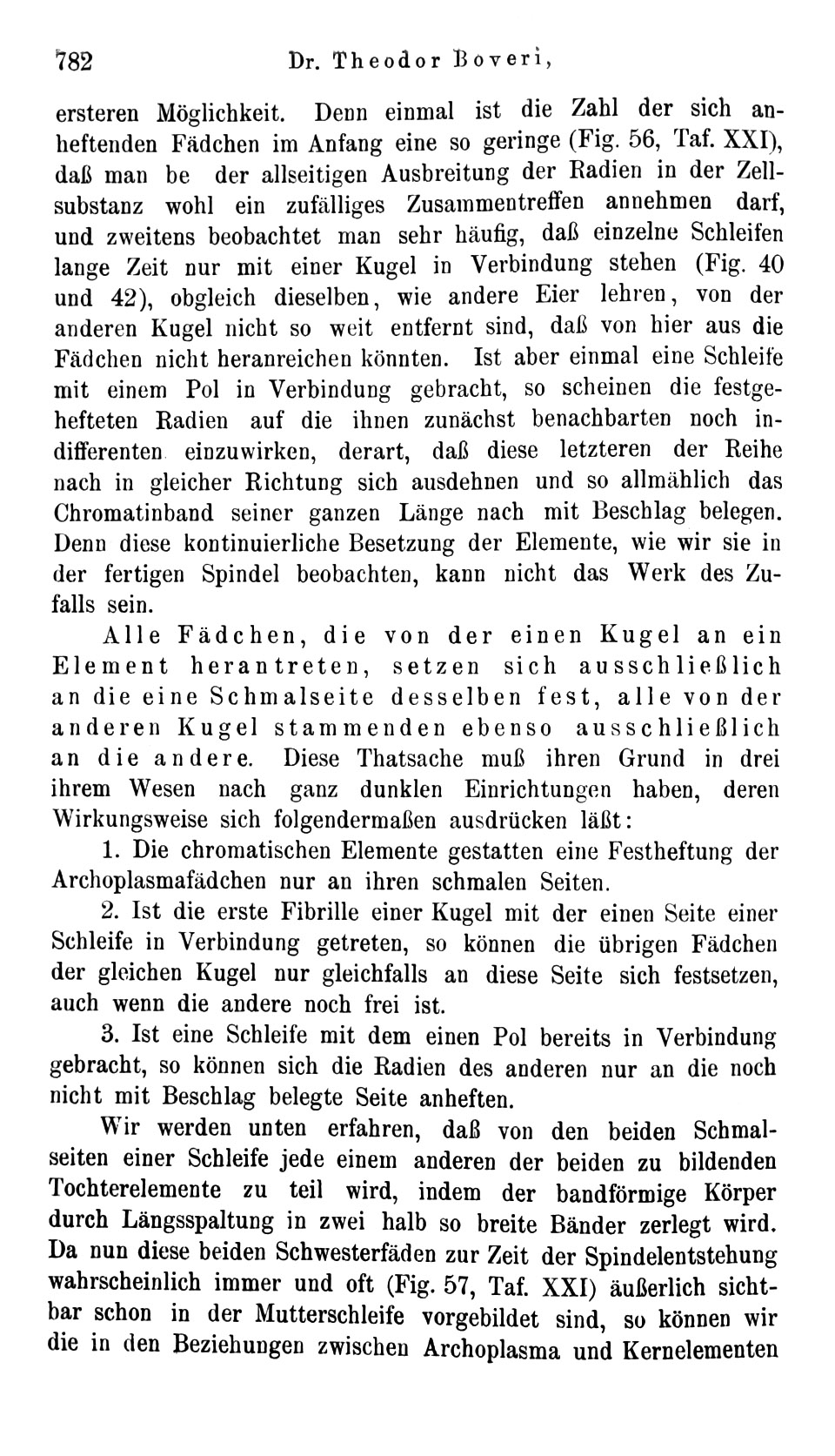 782 Dr. Theodor Boveri,

ersteren Möglichkeit. Denn einmal ist die Zahl der sich anheftenden Fädchen im Anfang eine so geringe (Fig. 56, Taf. XXI), daß man be der allseitigen Ausbreitung der Radien in der Zellsubstanz wohl ein zufälliges Zusammentreffen annehmen darf, und zweitens beobachtet man sehr häufig, daß einzelne Schleifen lange Zeit nur mit einer Kugel in Verbindung stehen (Fig. 40 und 42), obgleich dieselben, wie andere Eier lehren, von der anderen Kugel nicht so weit entfernt sind, daß von hier aus die Fädchen nicht heranreichen könnten. Ist aber einmal eine Schleife mit einem Pol in Verbindung gebracht, so scheinen die festgehefteten Radien auf die ihnen zunächst benachbarten noch indifferenten einzuwirken, derart, daß diese letzteren der Reihe nach in gleicher Richtung sich ausdehnen und so allmählich das Chromatinband seiner ganzen Länge nach mit Beschlag belegen. Denn diese kontinuierliche Besetzung der Elemente, wie wir sie in der fertigen Spindel beobachten, kann nicht das Werk des Zufalls sein.

Alle Fädchen, die von der einen Kugel an ein Element herantreten, setzen sich ausschließlich an die eine Schmalseite desselben fest, alle von der anderen Kugel stammenden ebenso ausschließlich an die andere. Diese Thatsache muß ihren Grund in drei ihrem Wesen nach ganz dunklen Einrichtungen haben, deren Wirkungsweise sich folgendermaßen ausdrücken läßt:

1. Die chromatischen Elemente gestatten eine Festheftung der Archoplasmafädchen nur an ihren schmalen Seiten.

2. Ist die erste Fibrille einer Kugel mit der einen Seite einer Schleife in Verbindung getreten, so können die übrigen Fädchen der gleichen Kugel nur gleichfalls an diese Seite sich festsetzen, auch wenn die andere noch frei ist.

3. Ist eine Schleife mit dem einen Pol bereits in Verbindung gebracht, so können sich die Radien des anderen nur an die noch nicht mit Beschlag belegte Seite anheften.

Wir werden unten erfahren, daß von den beiden Schmalseiten einer Schleife jede einem anderen der beiden zu bildenden Tochterelemente zu teil wird, indem der bandförmige Körper durch Längsspaltung in zwei halb so breite Bänder zerlegt wird. Da nun diese beiden Schwesterfäden zur Zeit der Spindelentstehung wahrscheinlich immer und oft (Fig. 57, Taf. XXI) äußerlich sichtbar schon in der Mutterschleife vorgebildet sind, so können wir die in den Beziehungen zwischen Archoplasma und Kernelementen